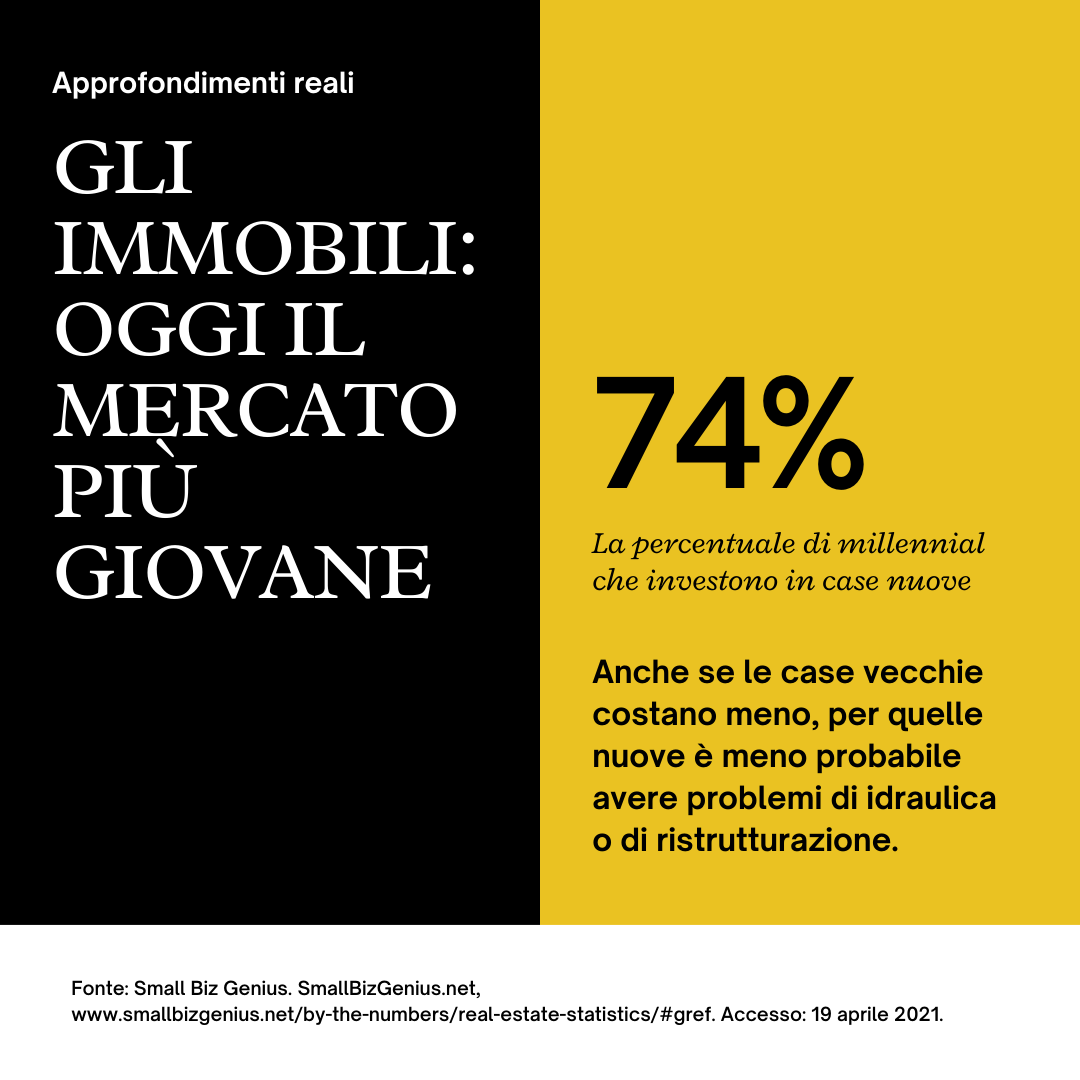 Approfondimenti reali

GLI IMMOBILI: OGGI IL MERCATO PIÙ GIOVANE

74%

La percentuale di millennial che investono in case nuove

Anche se le case vecchie costano meno, per quelle nuove è meno probabile avere problemi di idraulica o di ristrutturazione.

Fonte: Small Biz Genius. SmallBizGenius.net, www.smallbizgenius.net/by-the-numbers/real-estate-statistics/#gref. Accesso: 19 aprile 2021.